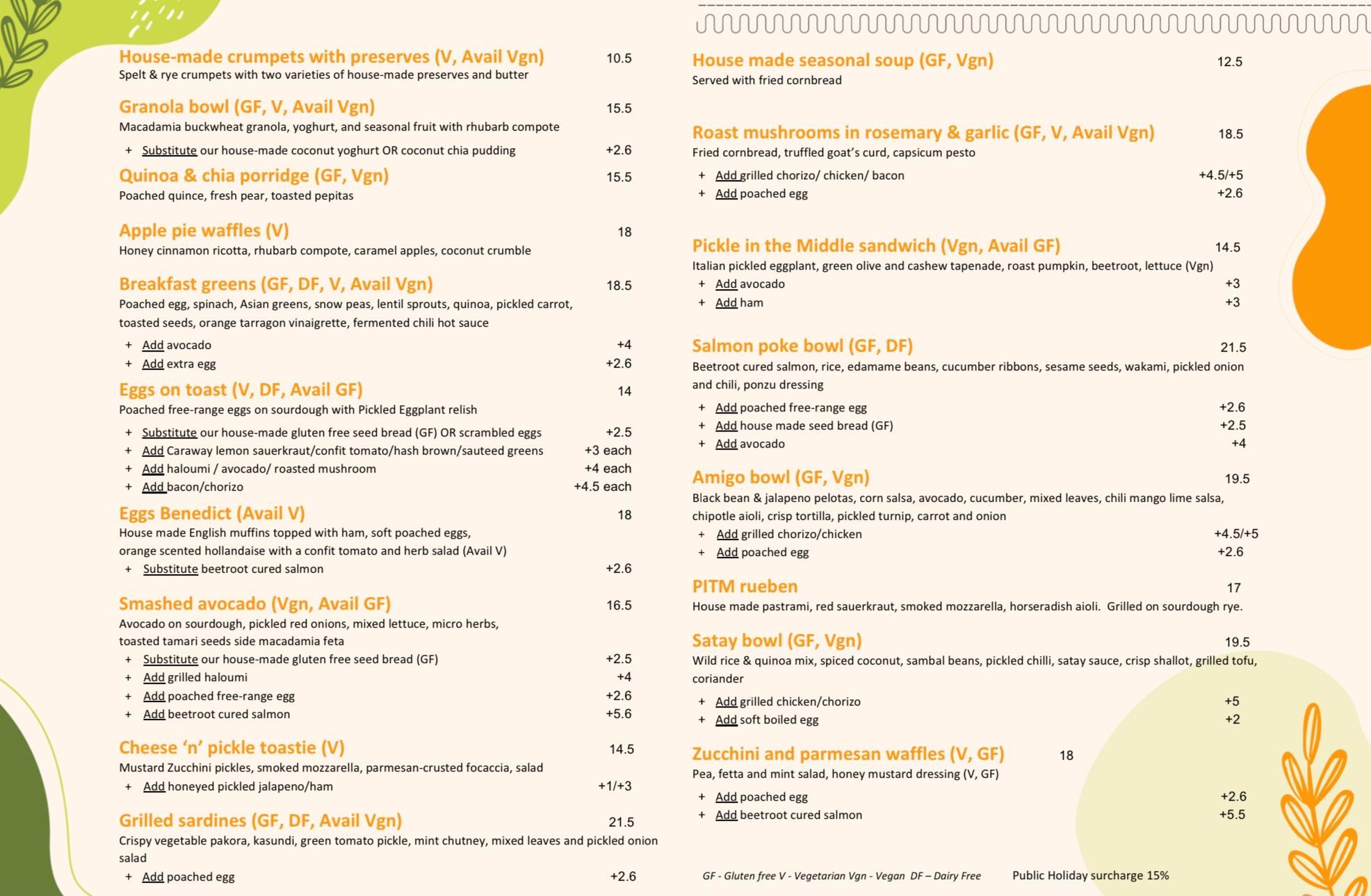 House-made crumpets with preserves (V, Avail Vgn) 10.5
Spelt & rye crumpets with two varieties of house-made preserves and butter

Granola bowl (GF, V, Avail Vgn) 15.5
Macadamia buckwheat granola, yoghurt, and seasonal fruit with rhubarb compote
+ Substitute our house-made coconut yoghurt OR coconut chia pudding +2.6

Quinoa & chia porridge (GF, Vgn) 15.5
Poached quince, fresh pear, toasted pepitas

Apple pie waffles (V) 18
Honey cinnamon ricotta, rhubarb compote, caramel apples, coconut crumble

Breakfast greens (GF, DF, V, Avail Vgn) 18.5
Poached egg, spinach, Asian greens, snow peas, lentil sprouts, quinoa, pickled carrot, toasted seeds, orange tarragon vinaigrette, fermented chili hot sauce
+ Add avocado +4
+ Add extra egg +2.6

Eggs on toast (V, DF, Avail GF) 14
Poached free-range eggs on sourdough with Pickled Eggplant relish
+ Substitute our house-made gluten free seed bread (GF) OR scrambled eggs +2.5
+ Add Caraway lemon sauerkraut/confit tomato/hash brown/sauteed greens +3 each
+ Add haloumi / avocado/ roasted mushroom +4 each
+ Add bacon/chorizo +4.5 each

Eggs Benedict (Avail V) 18
House made English muffins topped with ham, soft poached eggs, orange scented hollandaise with a confit tomato and herb salad (Avail V)
+ Substitute beetroot cured salmon +2.6

Smashed avocado (Vgn, Avail GF) 16.5
Avocado on sourdough, pickled red onions, mixed lettuce, micro herbs, toasted tamari seeds side macadamia feta
+ Substitute our house-made gluten free seed bread (GF) +2.5
+ Add grilled haloumi +4
+ Add poached free-range egg +2.6
+ Add beetroot cured salmon +5.6

Cheese 'n' pickle toastie (V) 14.5
Mustard Zucchini pickles, smoked mozzarella, parmesan-crusted focaccia, salad
+ Add honeyed pickled jalapeno/ham +1/+3

Grilled sardines (GF, DF, Avail Vgn) 21.5
Crispy vegetable pakora, kasundi, green tomato pickle, mint chutney, mixed leaves and pickled onion salad
+ Add poached egg +2.6

House made seasonal soup (GF, Vgn) 12.5
Served with fried cornbread

Roast mushrooms in rosemary & garlic (GF, V, Avail Vgn) 18.5
Fried cornbread, truffled goat's curd, capsicum pesto
+ Add grilled chorizo/ chicken/ bacon +4.5/+5
+ Add poached egg +2.6

Pickle in the Middle sandwich (Vgn, Avail GF) 14.5
Italian pickled eggplant, green olive and cashew tapenade, roast pumpkin, beetroot, lettuce (Vgn)
+ Add avocado +3
+ Add ham +3

Salmon poke bowl (GF, DF) 21.5
Beetroot cured salmon, rice, edamame beans, cucumber ribbons, sesame seeds, wakami, pickled onion and chili, ponzu dressing
+ Add poached free-range egg +2.6
+ Add house made seed bread (GF) +2.5
+ Add avocado +4

Amigo bowl (GF, Vgn) 19.5
Black bean & jalapeno pelotas, corn salsa, avocado, cucumber, mixed leaves, chili mango lime salsa, chipotle aioli, crisp tortilla, pickled turnip, carrot and onion
+ Add grilled chorizo/chicken +4.5/+5
+ Add poached egg +2.6

PITM rueben 17
House made pastrami, red sauerkraut, smoked mozzarella, horseradish aioli. Grilled on sourdough rye.

Satay bowl (GF, Vgn) 19.5
Wild rice & quinoa mix, spiced coconut, sambal beans, pickled chilli, satay sauce, crisp shallot, grilled tofu, coriander
+ Add grilled chicken/chorizo +5
+ Add soft boiled egg +2

Zucchini and parmesan waffles (V, GF) 18
Pea, fetta and mint salad, honey mustard dressing (V, GF)
+ Add poached egg +2.6
+ Add beetroot cured salmon +5.5

GF - Gluten free V - Vegetarian Vgn - Vegan DF – Dairy Free Public Holiday surcharge 15%